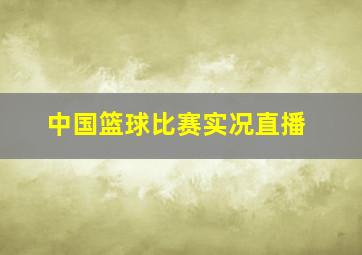 中国篮球比赛实况直播